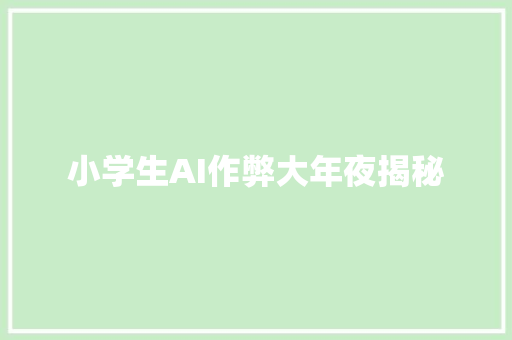 小学生AI作弊大年夜揭秘